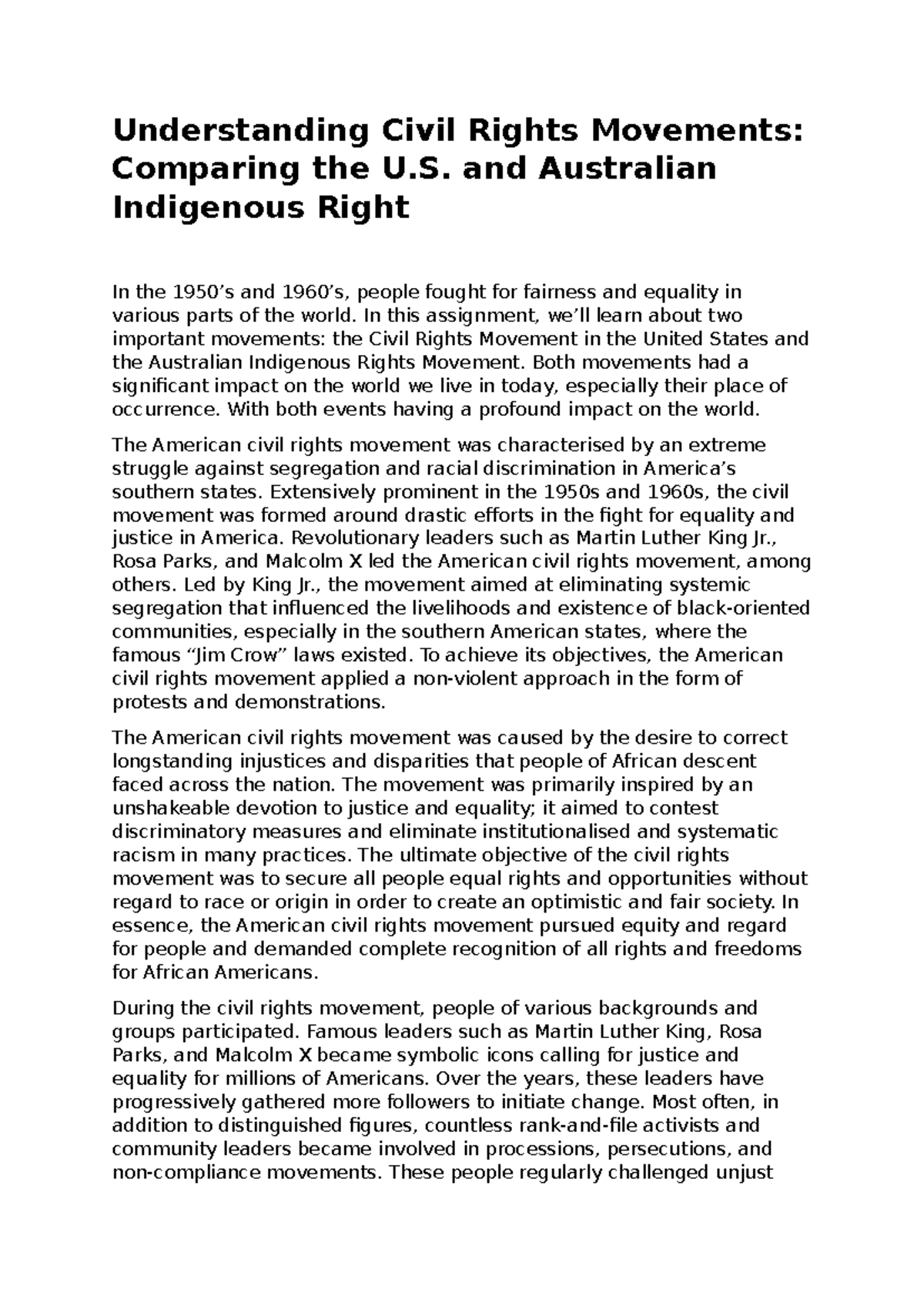 Understanding Civil Rights Movements: Comparing the U.S. and Australian Indigenous Right

In the 1950’s and 1960’s, people fought for fairness and equality in various parts of the world. In this assignment, we’ll learn about two important movements: the Civil Rights Movement in the United States and the Australian Indigenous Rights Movement. Both movements had a significant impact on the world we live in today, especially their place of occurrence. With both events having a profound impact on the world.

The American civil rights movement was characterised by an extreme struggle against segregation and racial discrimination in America’s southern states. Extensively prominent in the 1950s and 1960s, the civil movement was formed around drastic efforts in the fight for equality and justice in America. Revolutionary leaders such as Martin Luther King Jr., Rosa Parks, and Malcolm X led the American civil rights movement, among others. Led by King Jr., the movement aimed at eliminating systemic segregation that influenced the livelihoods and existence of black-oriented communities, especially in the southern American states, where the famous “Jim Crow” laws existed. To achieve its objectives, the American civil rights movement applied a non-violent approach in the form of protests and demonstrations.

The American civil rights movement was caused by the desire to correct longstanding injustices and disparities that people of African descent faced across the nation. The movement was primarily inspired by an unshakeable devotion to justice and equality; it aimed to contest discriminatory measures and eliminate institutionalised and systematic racism in many practices. The ultimate objective of the civil rights movement was to secure all people equal rights and opportunities without regard to race or origin in order to create an optimistic and fair society. In essence, the American civil rights movement pursued equity and regard for people and demanded complete recognition of all rights and freedoms for African Americans.

During the civil rights movement, people of various backgrounds and groups participated. Famous leaders such as Martin Luther King, Rosa Parks, and Malcolm X became symbolic icons calling for justice and equality for millions of Americans. Over the years, these leaders have progressively gathered more followers to initiate change. Most often, in addition to distinguished figures, countless rank-and-file activists and community leaders became involved in processions, persecutions, and non-compliance movements. These people regularly challenged unjust